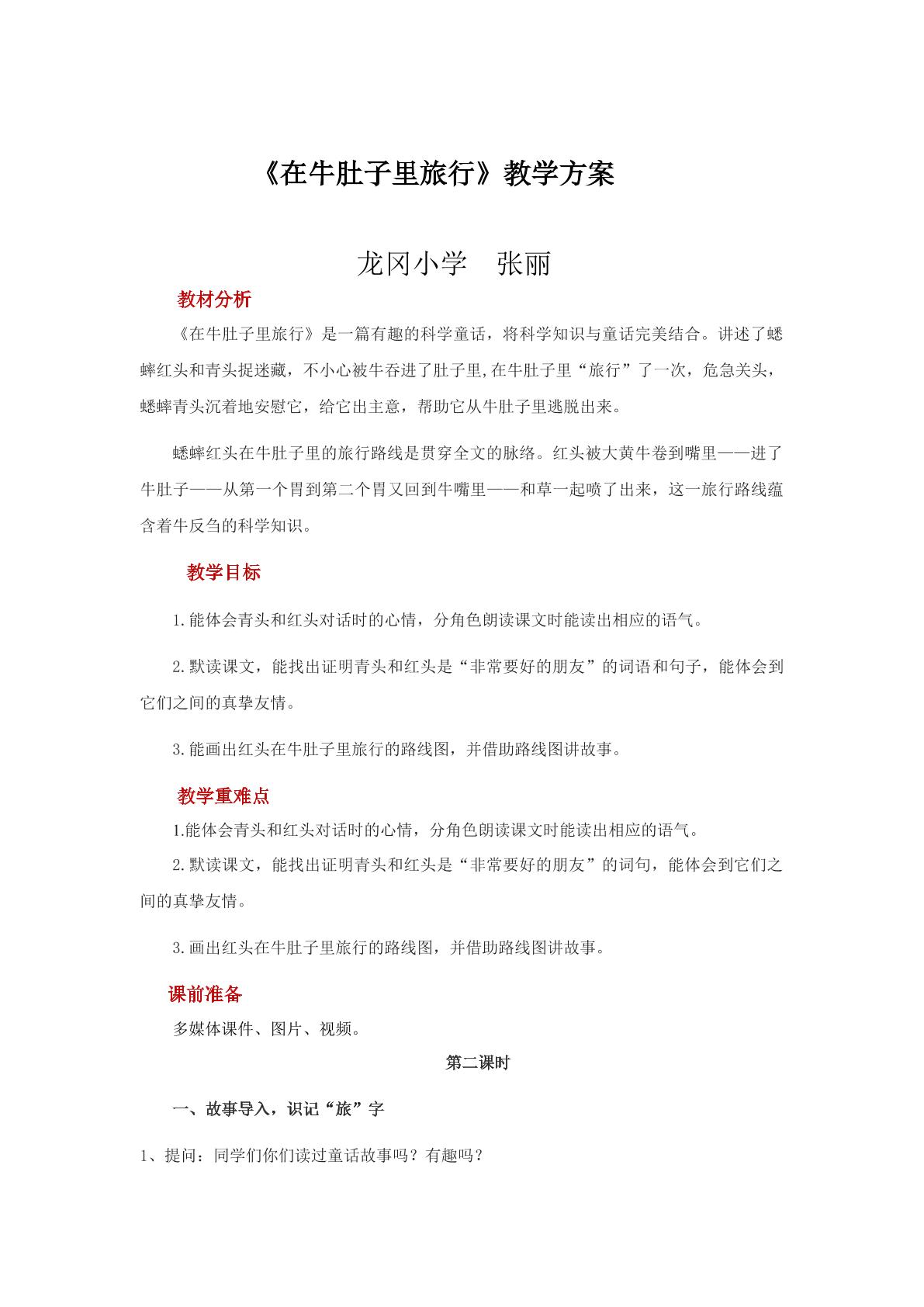 《在牛肚子里旅行》教学方案

龙冈小学　张丽

教材分析

《在牛肚子里旅行》是一篇有趣的科学童话，将科学知识与童话完美结合。讲述了蟋蟀红头和青头捉迷藏，不小心被牛吞进了肚子里,在牛肚子里“旅行”了一次，危急关头，蟋蟀青头沉着地安慰它，给它出主意，帮助它从牛肚子里逃脱出来。

蟋蟀红头在牛肚子里的旅行路线是贯穿全文的脉络。红头被大黄牛卷到嘴里——进了牛肚子——从第一个胃到第二个胃又回到牛嘴里——和草一起喷了出来，这一旅行路线蕴含着牛反刍的科学知识。

教学目标

1.能体会青头和红头对话时的心情，分角色朗读课文时能读出相应的语气。

2.默读课文，能找出证明青头和红头是“非常要好的朋友”的词语和句子，能体会到它们之间的真挚友情。

3.能画出红头在牛肚子里旅行的路线图，并借助路线图讲故事。

教学重难点

1.能体会青头和红头对话时的心情，分角色朗读课文时能读出相应的语气。

2.默读课文，能找出证明青头和红头是“非常要好的朋友”的词句，能体会到它们之间的真挚友情。

3.画出红头在牛肚子里旅行的路线图，并借助路线图讲故事。

课前准备

多媒体课件、图片、视频。

第二课时

一、故事导入，识记“旅”字

1、提问：同学们你们读过童话故事吗？有趣吗？